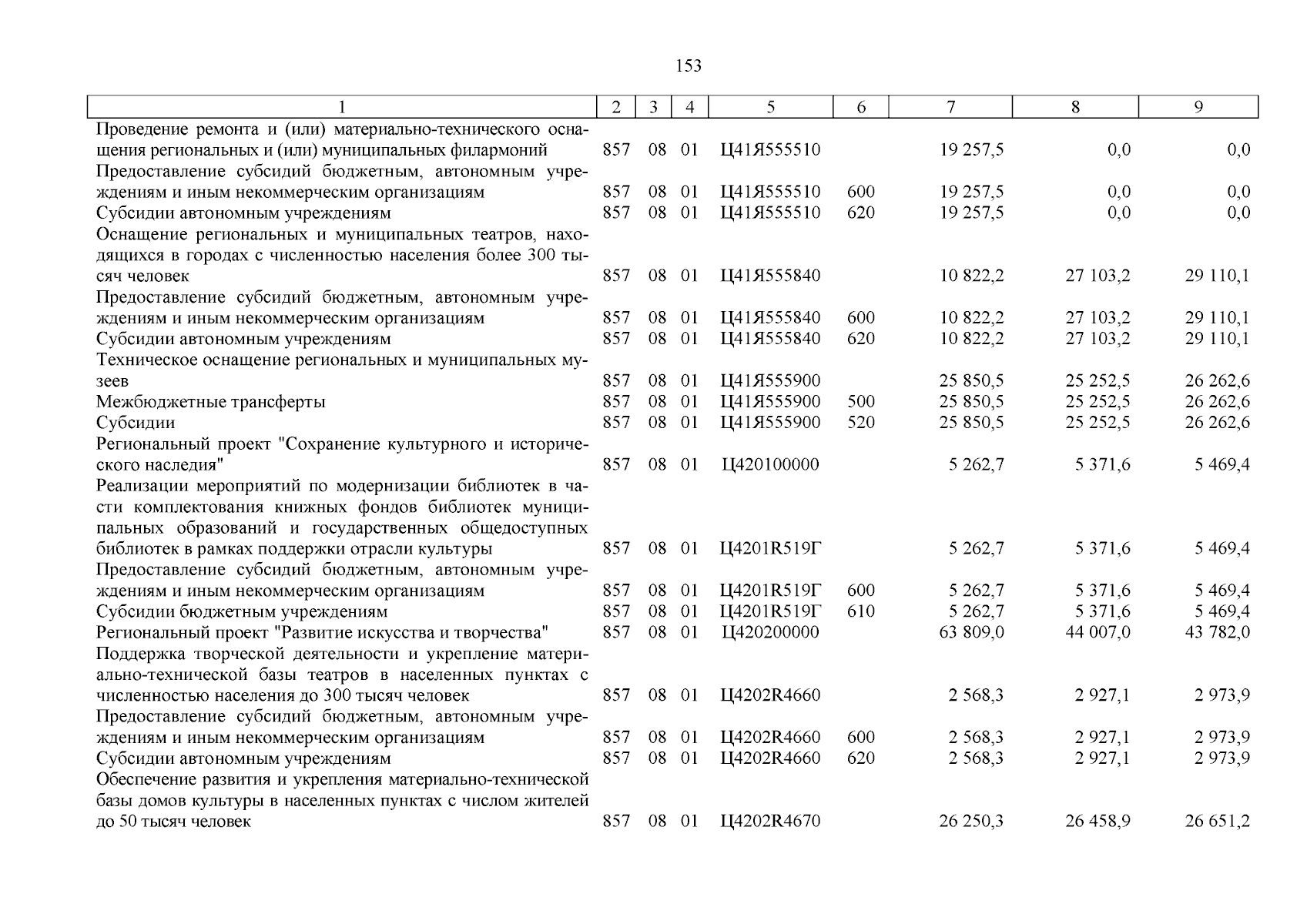 153

| 1 | 2 | 3 | 4 | 5 | 6 | 7 | 8 | 9 |
|---|---|---|---|---|---|---|---|---|
| Проведение ремонта и (или) материально-технического оснащения региональных и (или) муниципальных филармоний | 857 | 08 | 01 | Ц41Я555510 | | 19 257,5 | 0,0 | 0,0 |
| Предоставление субсидий бюджетным, автономным учреждениям и иным некоммерческим организациям | 857 | 08 | 01 | Ц41Я555510 | 600 | 19 257,5 | 0,0 | 0,0 |
| Субсидии автономным учреждениям | 857 | 08 | 01 | Ц41Я555510 | 620 | 19 257,5 | 0,0 | 0,0 |
| Оснащение региональных и муниципальных театров, находящихся в городах с численностью населения более 300 тысяч человек | 857 | 08 | 01 | Ц41Я555840 | | 10 822,2 | 27 103,2 | 29 110,1 |
| Предоставление субсидий бюджетным, автономным учреждениям и иным некоммерческим организациям | 857 | 08 | 01 | Ц41Я555840 | 600 | 10 822,2 | 27 103,2 | 29 110,1 |
| Субсидии автономным учреждениям | 857 | 08 | 01 | Ц41Я555840 | 620 | 10 822,2 | 27 103,2 | 29 110,1 |
| Техническое оснащение региональных и муниципальных музеев | 857 | 08 | 01 | Ц41Я555900 | | 25 850,5 | 25 252,5 | 26 262,6 |
| Межбюджетные трансферты | 857 | 08 | 01 | Ц41Я555900 | 500 | 25 850,5 | 25 252,5 | 26 262,6 |
| Субсидии | 857 | 08 | 01 | Ц41Я555900 | 520 | 25 850,5 | 25 252,5 | 26 262,6 |
| Региональный проект "Сохранение культурного и исторического наследия" | 857 | 08 | 01 | Ц420100000 | | 5 262,7 | 5 371,6 | 5 469,4 |
| Реализации мероприятий по модернизации библиотек в части комплектования книжных фондов библиотек муниципальных образований и государственных общедоступных библиотек в рамках поддержки отрасли культуры | 857 | 08 | 01 | Ц4201R519Г | | 5 262,7 | 5 371,6 | 5 469,4 |
| Предоставление субсидий бюджетным, автономным учреждениям и иным некоммерческим организациям | 857 | 08 | 01 | Ц4201R519Г | 600 | 5 262,7 | 5 371,6 | 5 469,4 |
| Субсидии бюджетным учреждениям | 857 | 08 | 01 | Ц4201R519Г | 610 | 5 262,7 | 5 371,6 | 5 469,4 |
| Региональный проект "Развитие искусства и творчества" | 857 | 08 | 01 | Ц420200000 | | 63 809,0 | 44 007,0 | 43 782,0 |
| Поддержка творческой деятельности и укрепление материально-технической базы театров в населенных пунктах с численностью населения до 300 тысяч человек | 857 | 08 | 01 | Ц4202R4660 | | 2 568,3 | 2 927,1 | 2 973,9 |
| Предоставление субсидий бюджетным, автономным учреждениям и иным некоммерческим организациям | 857 | 08 | 01 | Ц4202R4660 | 600 | 2 568,3 | 2 927,1 | 2 973,9 |
| Субсидии автономным учреждениям | 857 | 08 | 01 | Ц4202R4660 | 620 | 2 568,3 | 2 927,1 | 2 973,9 |
| Обеспечение развития и укрепления материально-технической базы домов культуры в населенных пунктах с числом жителей до 50 тысяч человек | 857 | 08 | 01 | Ц4202R4670 | | 26 250,3 | 26 458,9 | 26 651,2 |